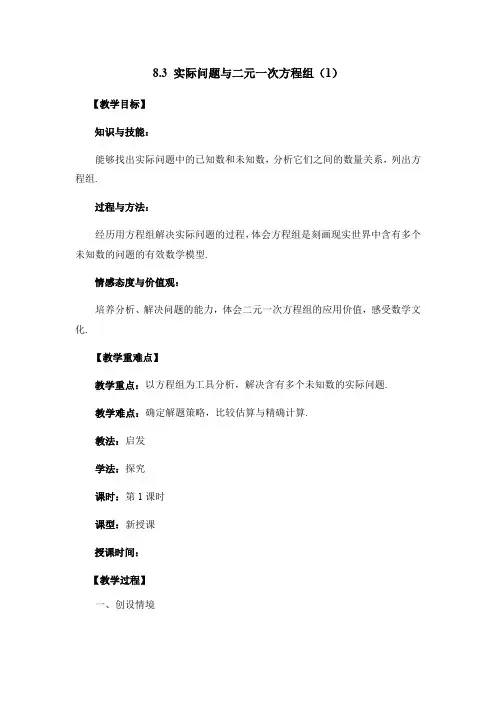 8.3 实际问题与二元一次方程组（1）

【教学目标】

知识与技能：

能够找出实际问题中的已知数和未知数，分析它们之间的数量关系，列出方程组.

过程与方法：

经历用方程组解决实际问题的过程,体会方程组是刻画现实世界中含有多个未知数的问题的有效数学模型.

情感态度与价值观：

培养分析、解决问题的能力，体会二元一次方程组的应用价值，感受数学文化.

【教学重难点】

教学重点：以方程组为工具分析，解决含有多个未知数的实际问题.

教学难点：确定解题策略，比较估算与精确计算.

教法：启发

学法：探究

课时：第 1 课时

课型：新授课

授课时间：

【教学过程】

一、创设情境